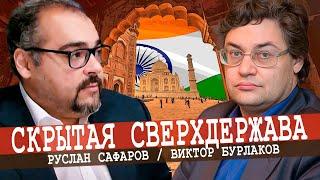 СКРЫТАЯ СВЕРХДЕРЖАВА
РУСЛАН САФАРОВ / ВИКТОР БУРЛАКОВ